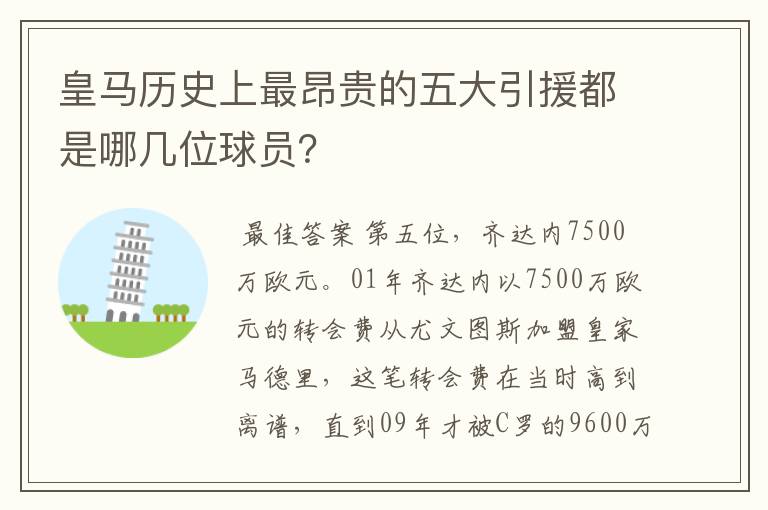 皇马历史上最昂贵的五大引援都是哪几位球员？

最佳答案 第五位，齐达内7500万欧元。01年齐达内以7500万欧元的转会费从尤文图斯加盟皇家马德里，这笔转会费在当时高到离谱，直到09年才被C罗的9600万